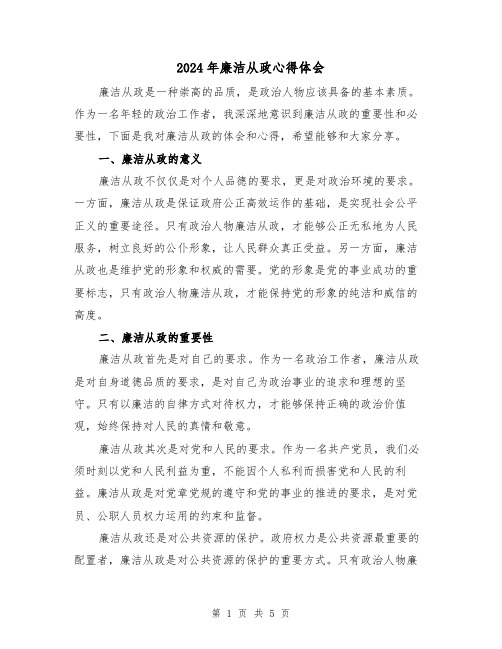 2024年廉洁从政心得体会

廉洁从政是一种崇高的品质，是政治人物应该具备的基本素质。作为一名年轻的政治工作者，我深深地意识到廉洁从政的重要性和必要性，下面是我对廉洁从政的体会和心得，希望能够和大家分享。

一、廉洁从政的意义

廉洁从政不仅仅是对个人品德的要求，更是对政治环境的要求。一方面，廉洁从政是保证政府公正高效运作的基础，是实现社会公平正义的重要途径。只有政治人物廉洁从政，才能够公正无私地为人民服务，树立良好的公仆形象，让人民群众真正受益。另一方面，廉洁从政也是维护党的形象和权威的需要。党的形象是党的事业成功的重要标志，只有政治人物廉洁从政，才能保持党的形象的纯洁和威信的高度。

二、廉洁从政的重要性

廉洁从政首先是对自己的要求。作为一名政治工作者，廉洁从政是对自身道德品质的要求，是对自己为政治事业的追求和理想的坚守。只有以廉洁的自律方式对待权力，才能够保持正确的政治价值观，始终保持对人民的真情和敬意。

廉洁从政其次是对党和人民的要求。作为一名共产党员，我们必须时刻以党和人民利益为重，不能因个人私利而损害党和人民的利益。廉洁从政是对党章党规的遵守和党的事业的推进的要求，是对党员、公职人员权力运用的约束和监督。

廉洁从政还是对公共资源的保护。政府权力是公共资源最重要的配置者，廉洁从政是对公共资源的保护的重要方式。只有政治人物廉

第 1 页 共 5 页